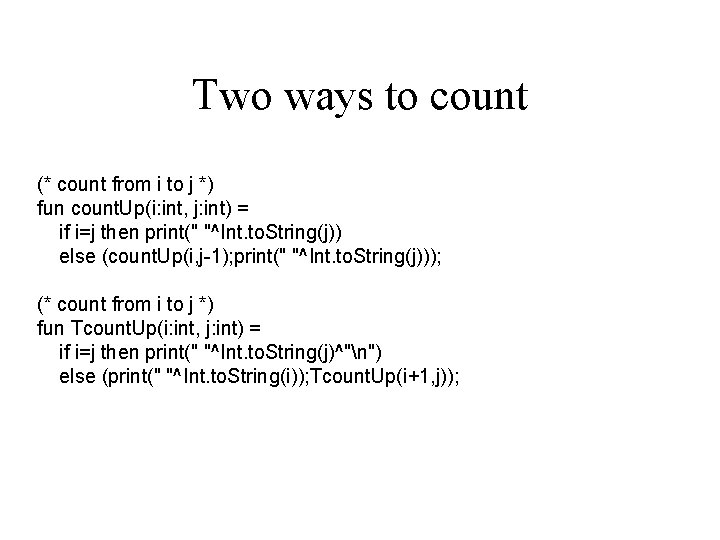 Two ways to count

(* count from i to j *)
fun countUp(i:int, j:int) =
  if i=j then print(" "^Int.toString(j))
  else (countUp(i,j-1);print(" "^Int.toString(j)));

(* count from i to j *)
fun TcountUp(i:int, j:int) =
  if i=j then print(" "^Int.toString(j)^"\n")
  else (print(" "^Int.toString(i));TcountUp(i+1,j));